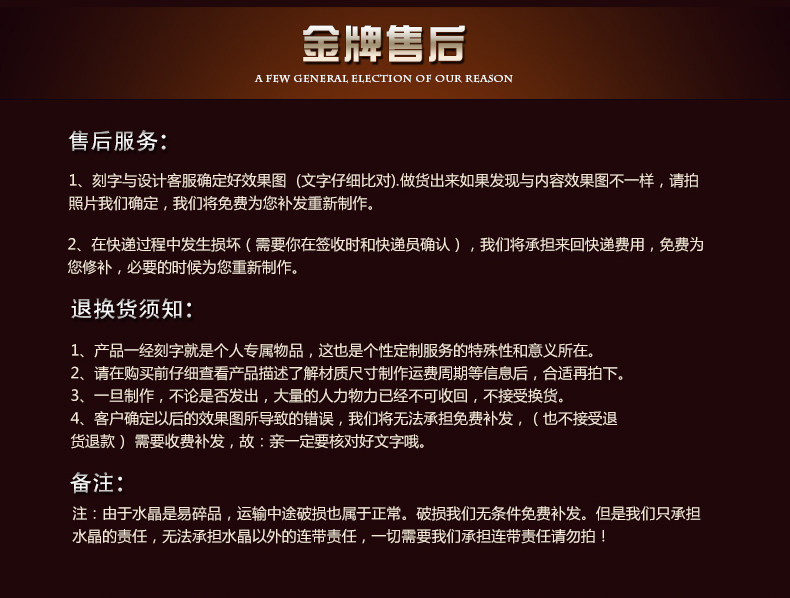 金牌售后

A FEW GENERAL ELECTION OF OUR REASON

售后服务：

1、刻字与设计客服确定好效果图（文字仔细比对).做货出来如果发现与内容效果图不一样，请拍照片我们确定，我们将免费为您补发重新制作。

2、在快递过程中发生损坏（需要你在签收时和快递员确认），我们将承担来回快递费用，免费为您修补，必要的时候为您重新制作。

退换货须知：

1、产品一经刻字就是个人专属物品，这也是个性定制服务的特殊性和意义所在。
2、请在购买前仔细查看产品描述了解材质尺寸制作运费周期等信息后，合适再拍下。
3、一旦制作，不论是否发出，大量的人力物力已经不可收回，不接受换货。
4、客户确定以后的效果图所导致的错误，我们将无法承担免费补发，（也不接受退货退款）需要收费补发，故：亲一定要核对好文字哦。

备注：

注：由于水晶是易碎品，运输中途破损也属于正常。破损我们无条件免费补发。但是我们只承担水晶的责任，无法承担水晶以外的连带责任，一切需要我们承担连带责任请勿拍！